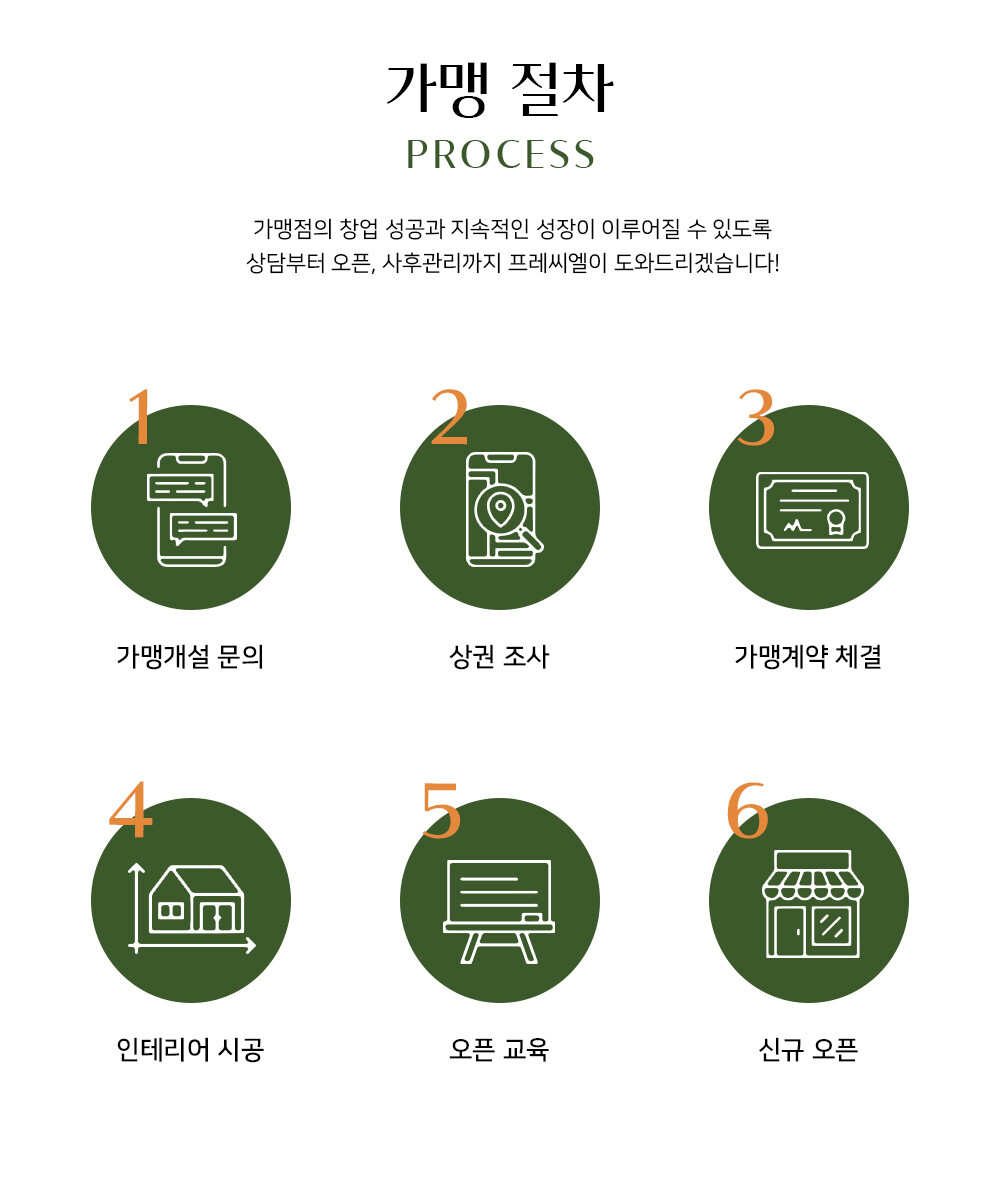 가맹 절차
PROCESS

가맹점의 창업 성공과 지속적인 성장이 이루어질 수 있도록
상담부터 오픈, 사후관리까지 프레씨엘이 도와드리겠습니다!

1
가맹개설 문의

2
상권 조사

3
가맹계약 체결

4
인테리어 시공

5
오픈 교육

6
신규 오픈